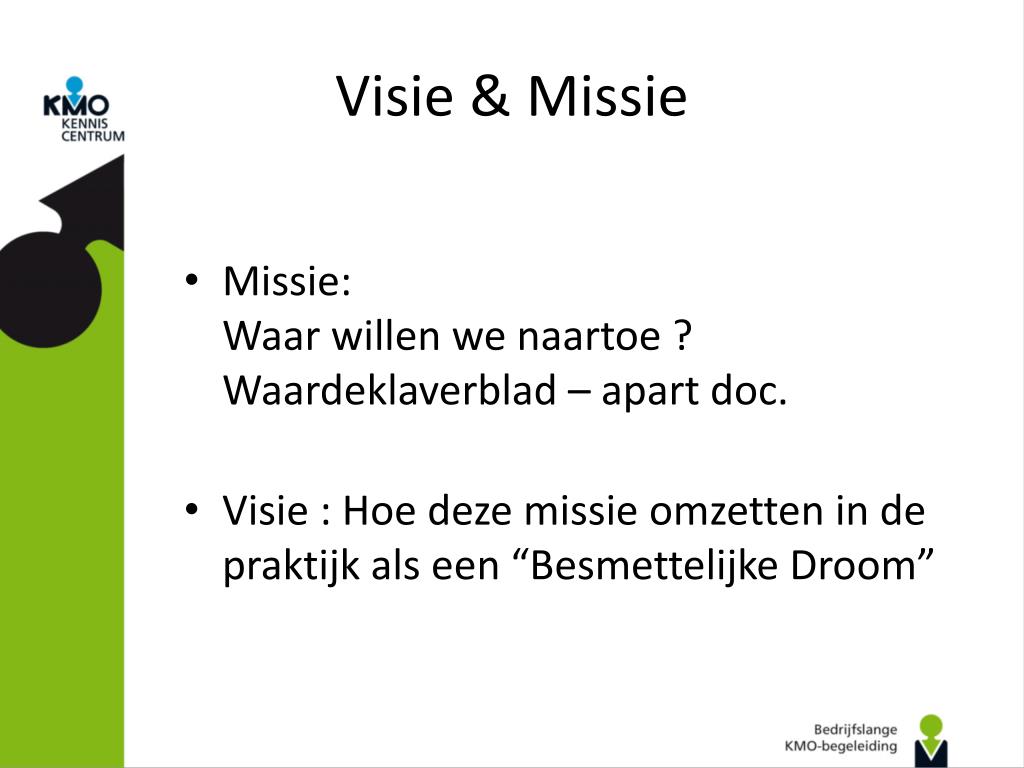 KMO
KENNIS
CENTRUM

Visie & Missie

• Missie:
Waar willen we naartoe ?
Waardeklaverblad – apart doc.

• Visie : Hoe deze missie omzetten in de praktijk als een “Besmettelijke Droom”

Bedrijfslange
KMO-begeleiding